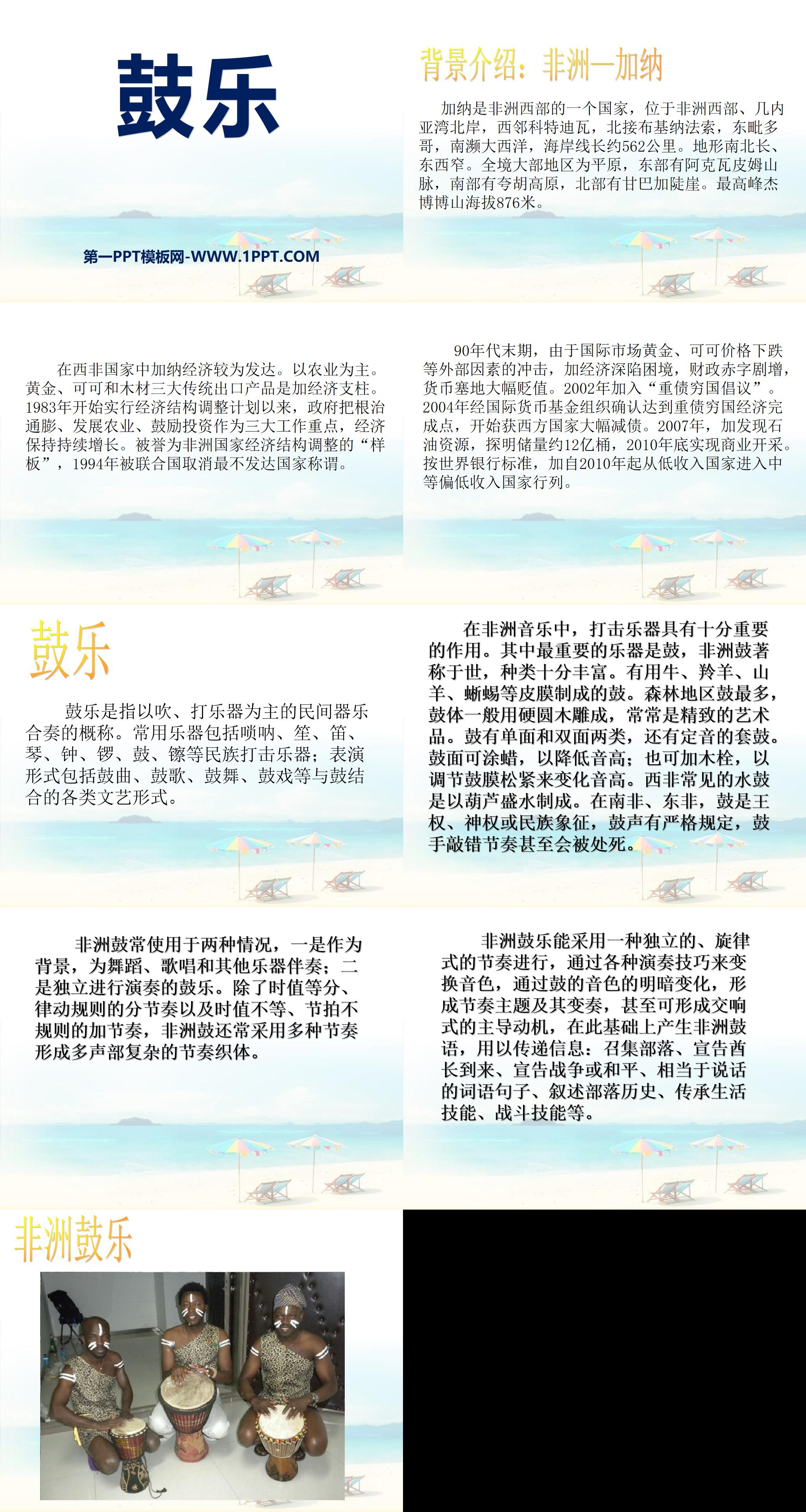 鼓乐

第一PPT模板网-WWW.1PPT.COM

背景介绍：非洲—加纳

加纳是非洲西部的一个国家，位于非洲西部、几内亚湾北岸，西邻科特迪瓦，北接布基纳法索，东毗多哥，南濒大西洋，海岸线长约562公里。地形南北长、东西窄。全境大部地区为平原，东部有阿克瓦皮姆山脉，南部有夸胡高原，北部有甘巴加陡崖。最高峰杰博博山海拔876米。

在西非国家中加纳经济较为发达。以农业为主。黄金、可可和木材三大传统出口产品是加经济支柱。1983年开始实行经济结构调整计划以来，政府把根治通膨、发展农业、鼓励投资作为三大工作重点，经济保持持续增长。被誉为非洲国家经济结构调整的“样板”，1994年被联合国取消最不发达国家称谓。

90年代末期，由于国际市场黄金、可可价格下跌等外部因素的冲击，加经济深陷困境，财政赤字剧增，货币塞地大幅贬值。2002年加入“重债穷国倡议”。2004年经国际货币基金组织确认达到重债穷国经济完成点，开始获西方国家大幅减债。2007年，加发现石油资源，探明储量约12亿桶，2010年底实现商业开采。按世界银行标准，加自2010年起从低收入国家进入中等偏低收入国家行列。

鼓乐

鼓乐是指以吹、打乐器为主的民间器乐合奏的概称。常用乐器包括唢呐、笙、笛、琴、钟、锣、鼓、镲等民族打击乐器；表演形式包括鼓曲、鼓歌、鼓舞、鼓戏等与鼓结合的各类文艺形式。

在非洲音乐中，打击乐器具有十分重要的作用。其中最重要的乐器是鼓，非洲鼓著称于世，种类十分丰富。有用牛、羚羊、山羊、蜥蜴等皮膜制成的鼓。森林地区鼓最多，鼓体一般用硬圆木雕成，常常是精致的艺术品。鼓有单面和双面两类，还有定音的套鼓。鼓面可涂蜡，以降低音高；也可加木栓，以调节鼓膜松紧来变化音高。西非常见的水鼓是以葫芦盛水制成。在南非、东非，鼓是王权、神权或民族象征，鼓声有严格规定，鼓手敲错节奏甚至会被处死。

非洲鼓常使用于两种情况，一是作为背景，为舞蹈、歌唱和其他乐器伴奏；二是独立进行演奏的鼓乐。除了时值等分、律动规则的分节奏以及时值不等、节拍不规则的加节奏，非洲鼓还常采用多种节奏形成多声部复杂的节奏织体。

非洲鼓乐能采用一种独立的、旋律式的节奏进行，通过各种演奏技巧来变换音色，通过鼓的音色的明暗变化，形成节奏主题及其变奏，甚至可形成交响式的主导动机，在此基础上产生非洲鼓语，用以传递信息：召集部落、宣告酋长到来、宣告战争或和平、相当于说话的词语句子、叙述部落历史、传承生活技能、战斗技能等。

非洲鼓乐